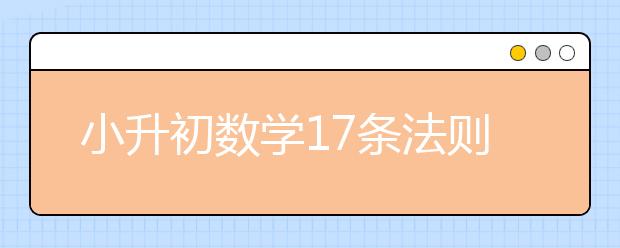 小升初数学17条法则